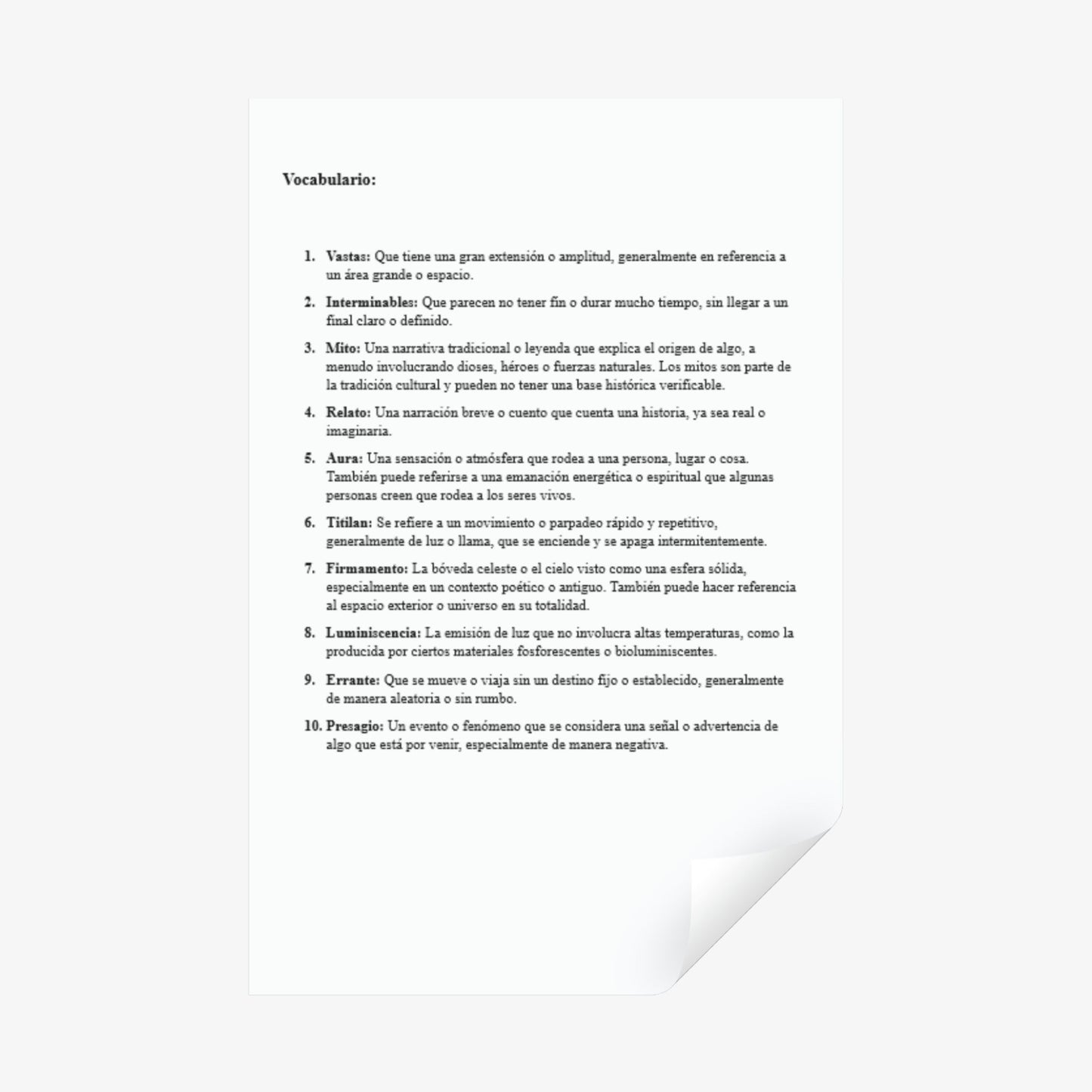 Vocabulario:

1. Vastas: Que tiene una gran extensión o amplitud, generalmente en referencia a un área grande o espacio.

2. Interminables: Que parecen no tener fin o durar mucho tiempo, sin llegar a un final claro o definido.

3. Mito: Una narrativa tradicional o leyenda que explica el origen de algo, a menudo involucrando dioses, héroes o fuerzas naturales. Los mitos son parte de la tradición cultural y pueden no tener una base histórica verificable.

4. Relato: Una narración breve o cuento que cuenta una historia, ya sea real o imaginaria.

5. Aura: Una sensación o atmósfera que rodea a una persona, lugar o cosa. También puede referirse a una emanación energética o espiritual que algunas personas creen que rodea a los seres vivos.

6. Titilan: Se refiere a un movimiento o parpadeo rápido y repetitivo, generalmente de luz o llama, que se enciende y se apaga intermitentemente.

7. Firmamento: La bóveda celeste o el cielo visto como una esfera sólida, especialmente en un contexto poético o antiguo. También puede hacer referencia al espacio exterior o universo en su totalidad.

8. Luminiscencia: La emisión de luz que no involucra altas temperaturas, como la producida por ciertos materiales fosforescentes o bioluminiscentes.

9. Errante: Que se mueve o viaja sin un destino fijo o establecido, generalmente de manera aleatoria o sin rumbo.

10. Presagio: Un evento o fenómeno que se considera una señal o advertencia de algo que está por venir, especialmente de manera negativa.